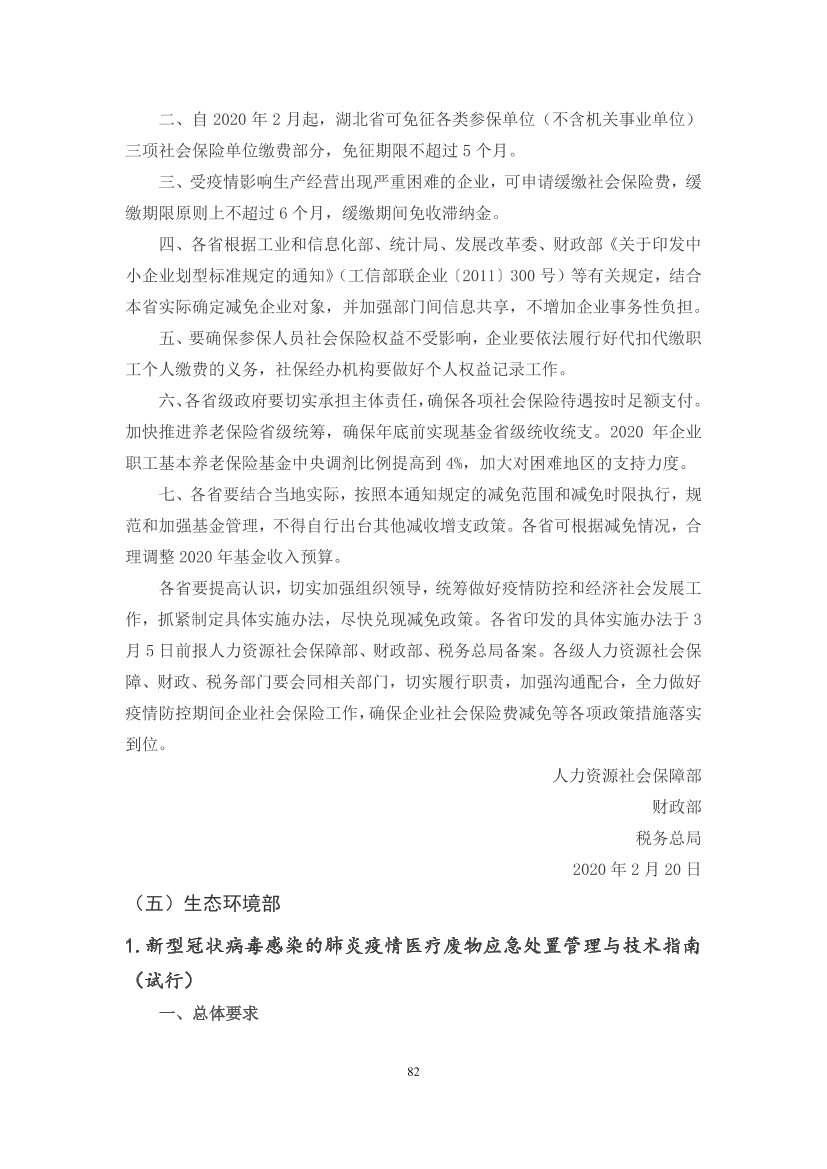 二、自 2020 年 2 月起，湖北省可免征各类参保单位（不含机关事业单位）三项社会保险单位缴费部分，免征期限不超过 5 个月。

三、受疫情影响生产经营出现严重困难的企业，可申请缓缴社会保险费，缓缴期限原则上不超过 6 个月，缓缴期间免收滞纳金。

四、各省根据工业和信息化部、统计局、发展改革委、财政部《关于印发中小企业划型标准规定的通知》（工信部联企业〔2011〕300 号）等有关规定，结合本省实际确定减免企业对象，并加强部门间信息共享，不增加企业事务性负担。

五、要确保参保人员社会保险权益不受影响，企业要依法履行好代扣代缴职工个人缴费的义务，社保经办机构要做好个人权益记录工作。

六、各省级政府要切实承担主体责任，确保各项社会保险待遇按时足额支付。加快推进养老保险省级统筹，确保年底前实现基金省级统收统支。2020 年企业职工基本养老保险基金中央调剂比例提高到 4%，加大对困难地区的支持力度。

七、各省要结合当地实际，按照本通知规定的减免范围和减免时限执行，规范和加强基金管理，不得自行出台其他减收增支政策。各省可根据减免情况，合理调整 2020 年基金收入预算。

各省要提高认识，切实加强组织领导，统筹做好疫情防控和经济社会发展工作，抓紧制定具体实施办法，尽快兑现减免政策。各省印发的具体实施办法于 3 月 5 日前报人力资源社会保障部、财政部、税务总局备案。各级人力资源社会保障、财政、税务部门要会同相关部门，切实履行职责，加强沟通配合，全力做好疫情防控期间企业社会保险工作，确保企业社会保险费减免等各项政策措施落实到位。

人力资源社会保障部
财政部
税务总局
2020 年 2 月 20 日

（五）生态环境部

1. 新型冠状病毒感染的肺炎疫情医疗废物应急处置管理与技术指南（试行）

一、总体要求

82